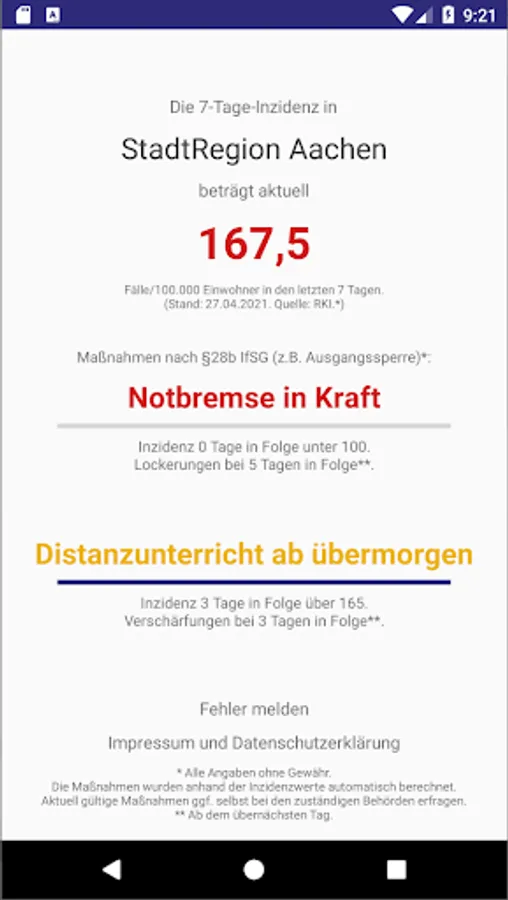 9:21

Die 7-Tage-Inzidenz in

StadtRegion Aachen

beträgt aktuell

167,5

Fälle/100.000 Einwohner in den letzten 7 Tagen.
(Stand: 27.04.2021. Quelle: RKI.*)

Maßnahmen nach §28b IfSG (z.B. Ausgangssperre)*:

Notbremse in Kraft

Inzidenz 0 Tage in Folge unter 100.
Lockerungen bei 5 Tagen in Folge**.

Distanzunterricht ab übermorgen

Inzidenz 3 Tage in Folge über 165.
Verschärfungen bei 3 Tagen in Folge**.

Fehler melden

Impressum und Datenschutzerklärung

* Alle Angaben ohne Gewähr.
Die Maßnahmen wurden anhand der Inzidenzwerte automatisch berechnet.
Aktuell gültige Maßnahmen ggf. selbst bei den zuständigen Behörden erfragen.
** Ab dem übernächsten Tag.